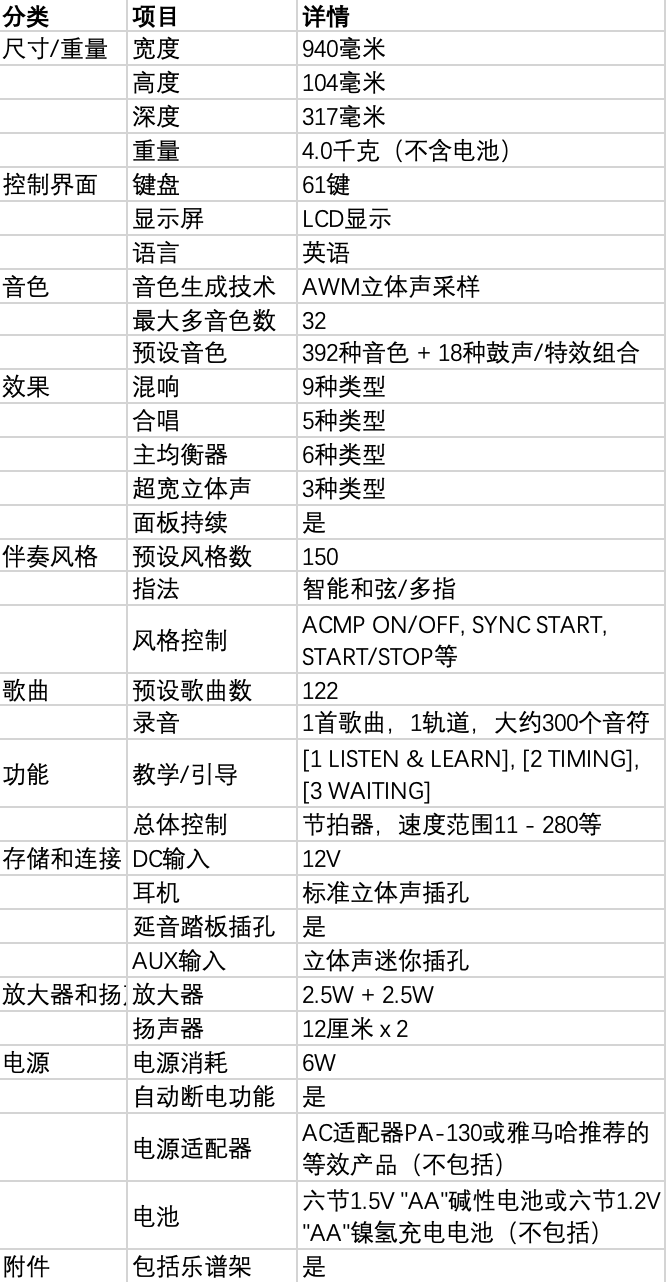 | 分类 | 项目 | 详情 |
|---|---|---|
| 尺寸/重量 | 宽度 | 940毫米 |
| | 高度 | 104毫米 |
| | 深度 | 317毫米 |
| | 重量 | 4.0千克（不含电池） |
| 控制界面 | 键盘 | 61键 |
| | 显示屏 | LCD显示 |
| | 语言 | 英语 |
| 音色 | 音色生成技术 | AWM立体声采样 |
| | 最大多音色数 | 32 |
| | 预设音色 | 392种音色 + 18种鼓声/特效组合 |
| 效果 | 混响 | 9种类型 |
| | 合唱 | 5种类型 |
| | 主均衡器 | 6种类型 |
| | 超宽立体声 | 3种类型 |
| | 面板持续 | 是 |
| 伴奏风格 | 预设风格数 | 150 |
| | 指法 | 智能和弦/多指 |
| | 风格控制 | ACMP ON/OFF, SYNC START, START/STOP等 |
| 歌曲 | 预设歌曲数 | 122 |
| | 录音 | 1首歌曲，1轨道，大约300个音符 |
| 功能 | 教学/引导 | [1 LISTEN & LEARN], [2 TIMING], [3 WAITING] |
| | 总体控制 | 节拍器，速度范围11 - 280等 |
| 存储和连接 | DC输入 | 12V |
| | 耳机 | 标准立体声插孔 |
| | 延音踏板插孔 | 是 |
| | AUX输入 | 立体声迷你插孔 |
| 放大器和扬 | 放大器 | 2.5W + 2.5W |
| | 扬声器 | 12厘米 x 2 |
| 电源 | 电源消耗 | 6W |
| | 自动断电功能 | 是 |
| | 电源适配器 | AC适配器PA-130或雅马哈推荐的等效产品（不包括） |
| | 电池 | 六节1.5V "AA"碱性电池或六节1.2V "AA"镍氢充电电池（不包括） |
| 附件 | 包括乐谱架 | 是 |